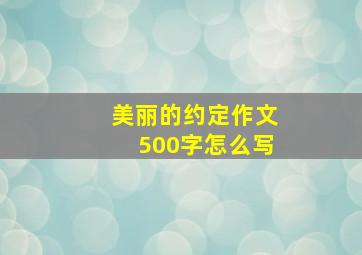 美丽的约定作文
500字怎么写